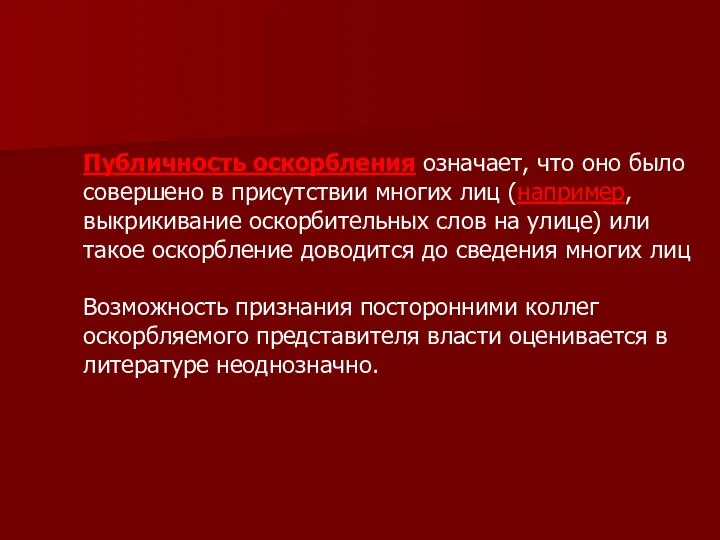 Публичность оскорбления означает, что оно было совершено в присутствии многих лиц (например, выкрикивание оскорбительных слов на улице) или такое оскорбление доводится до сведения многих лиц

Возможность признания посторонними коллег оскорбляемого представителя власти оценивается в литературе неоднозначно.